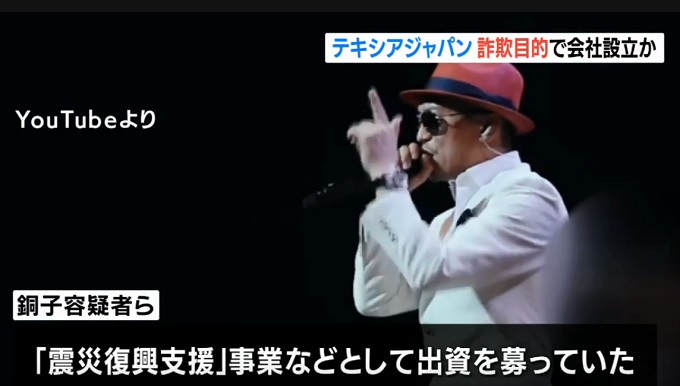 テキシアジャパン 詐欺目的で会社設立か

YouTubeより

銅子容疑者ら

「震災復興支援」事業などとして出資を募っていた